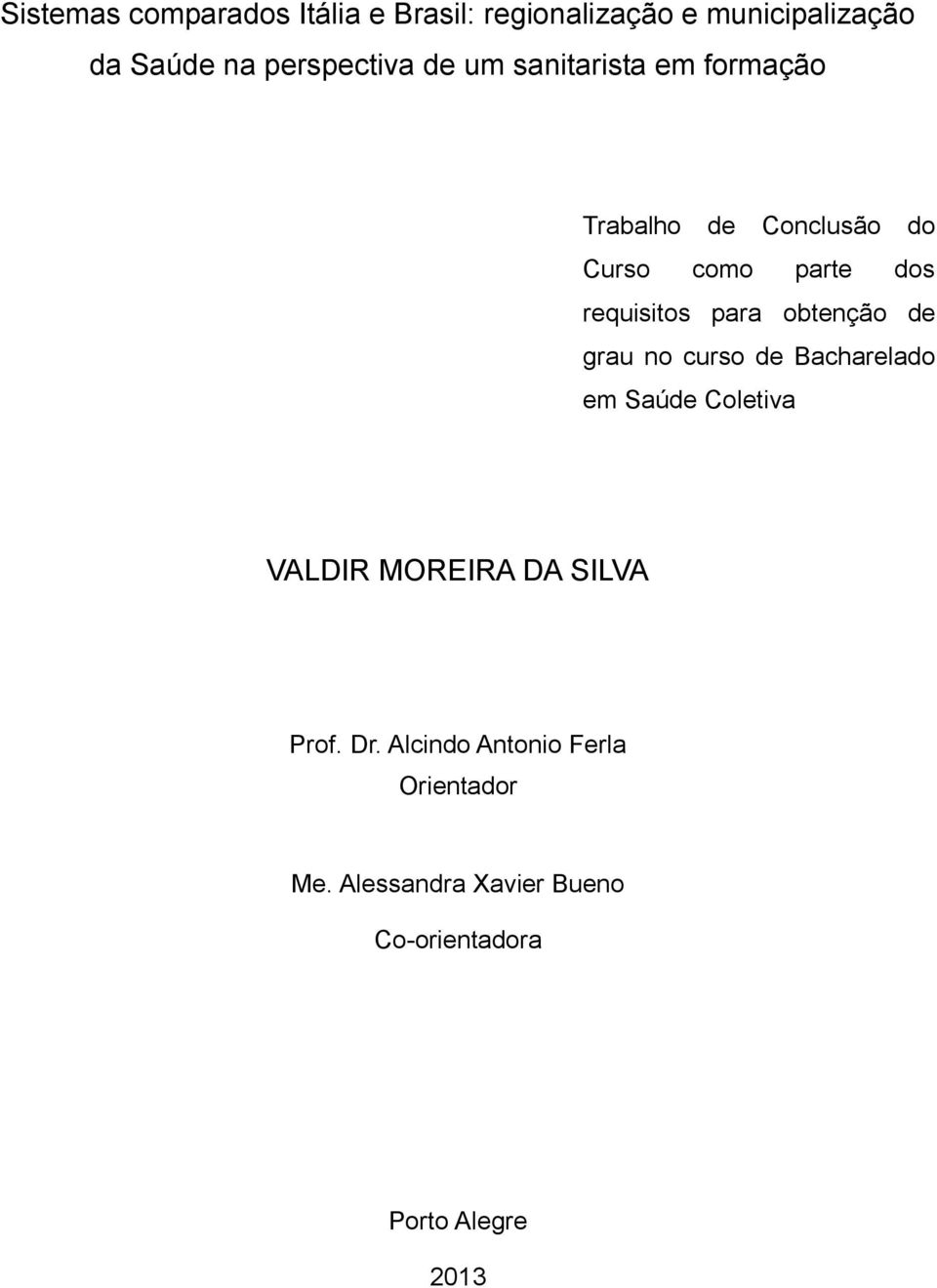 Sistemas comparados Itália e Brasil: regionalização e municipalização da Saúde na perspectiva de um sanitarista em formação

Trabalho de Conclusão do Curso como parte dos requisitos para obtenção de grau no curso de Bacharelado em Saúde Coletiva

VALDIR MOREIRA DA SILVA

Prof. Dr. Alcindo Antonio Ferla
Orientador

Me. Alessandra Xavier Bueno
Co-orientadora

Porto Alegre

2013